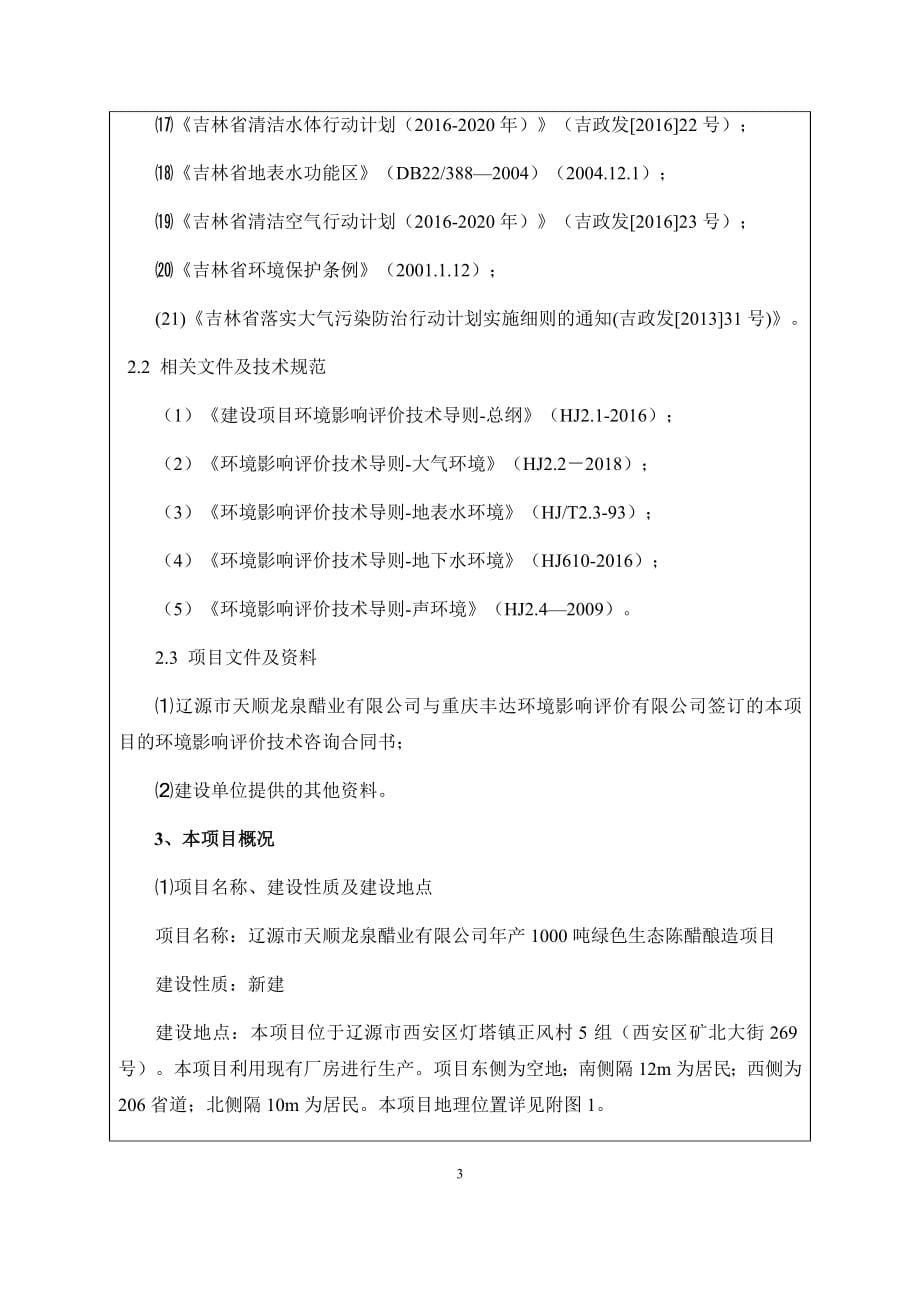 ⒄《吉林省清洁水体行动计划（2016-2020 年）》（吉政发[2016]22 号）；

⒅《吉林省地表水功能区》（DB22/388—2004）（2004.12.1）；

⒆《吉林省清洁空气行动计划（2016-2020 年）》（吉政发[2016]23 号）；

⒇《吉林省环境保护条例》（2001.1.12）；

(21)《吉林省落实大气污染防治行动计划实施细则的通知(吉政发[2013]31 号)》。

2.2 相关文件及技术规范

（1）《建设项目环境影响评价技术导则-总纲》（HJ2.1-2016）；

（2）《环境影响评价技术导则-大气环境》（HJ2.2－2018）；

（3）《环境影响评价技术导则-地表水环境》（HJ/T2.3-93）；

（4）《环境影响评价技术导则-地下水环境》（HJ610-2016）；

（5）《环境影响评价技术导则-声环境》（HJ2.4—2009）。

2.3 项目文件及资料

⑴辽源市天顺龙泉醋业有限公司与重庆丰达环境影响评价有限公司签订的本项目的环境影响评价技术咨询合同书；

⑵建设单位提供的其他资料。

3、本项目概况

⑴项目名称、建设性质及建设地点

项目名称：辽源市天顺龙泉醋业有限公司年产 1000 吨绿色生态陈醋酿造项目

建设性质：新建

建设地点：本项目位于辽源市西安区灯塔镇正风村 5 组（西安区矿北大街 269 号）。本项目利用现有厂房进行生产。项目东侧为空地；南侧隔 12m 为居民；西侧为 206 省道；北侧隔 10m 为居民。本项目地理位置详见附图 1。

3